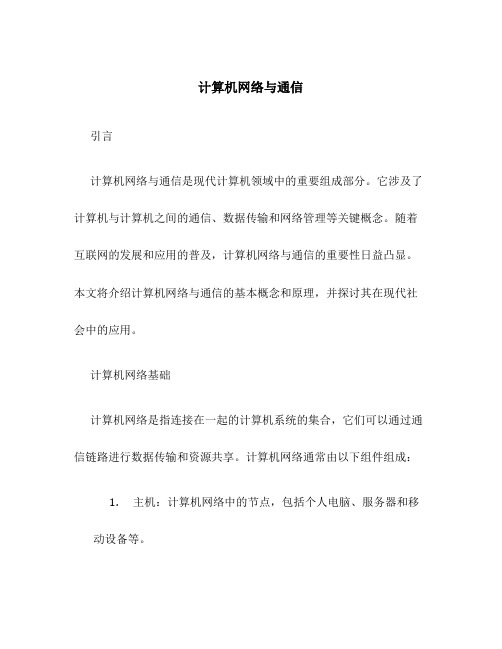 计算机网络与通信

引言

计算机网络与通信是现代计算机领域中的重要组成部分。它涉及了计算机与计算机之间的通信、数据传输和网络管理等关键概念。随着互联网的发展和应用的普及，计算机网络与通信的重要性日益凸显。本文将介绍计算机网络与通信的基本概念和原理，并探讨其在现代社会中的应用。

计算机网络基础

计算机网络是指连接在一起的计算机系统的集合，它们可以通过通信链路进行数据传输和资源共享。计算机网络通常由以下组件组成：

1. 主机：计算机网络中的节点，包括个人电脑、服务器和移动设备等。